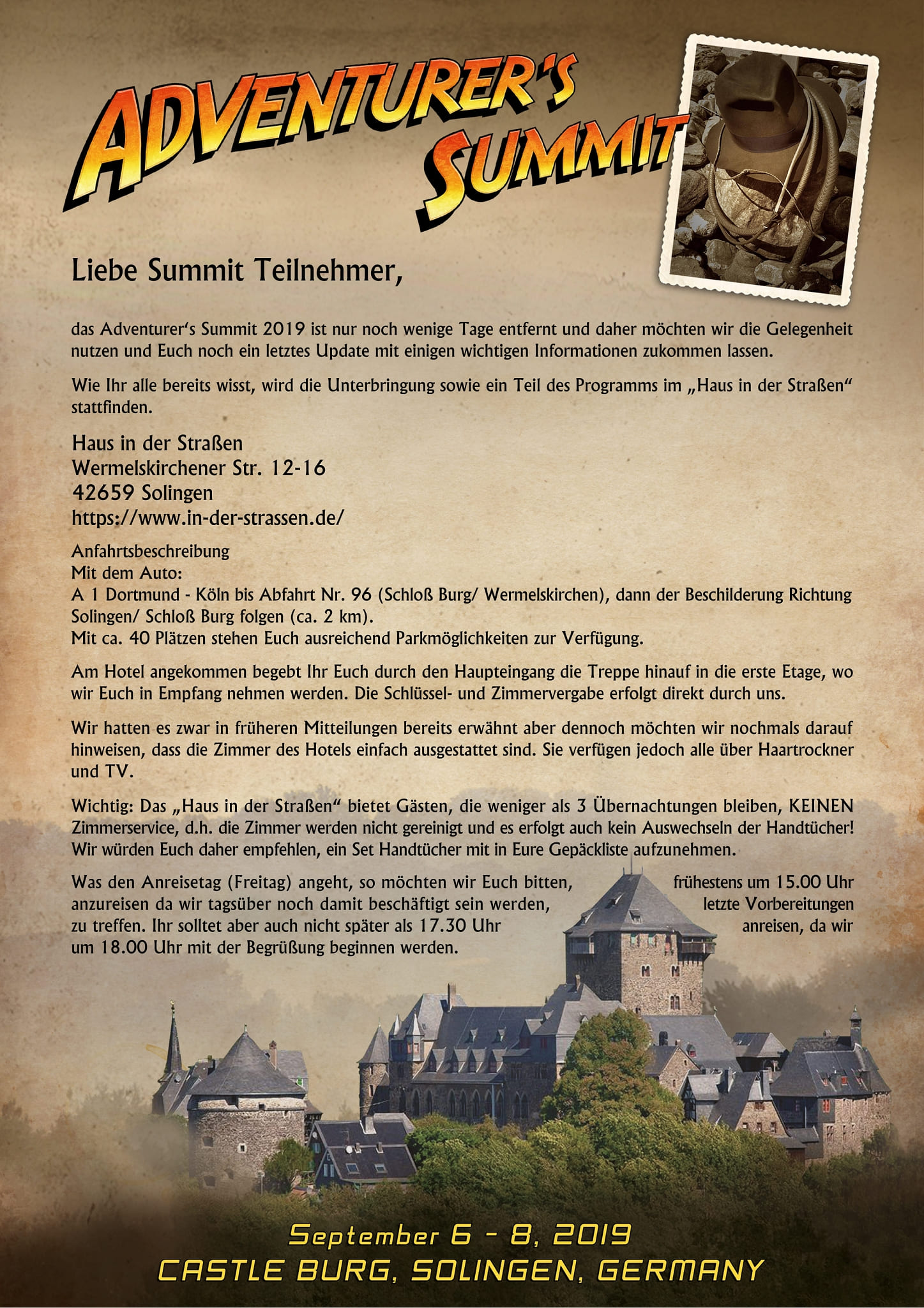 ADVENTURER'S SUMMIT

Liebe Summit Teilnehmer,

das Adventurer's Summit 2019 ist nur noch wenige Tage entfernt und daher möchten wir die Gelegenheit nutzen und Euch noch ein letztes Update mit einigen wichtigen Informationen zukommen lassen.

Wie Ihr alle bereits wisst, wird die Unterbringung sowie ein Teil des Programms im „Haus in der Straßen“ stattfinden.

Haus in der Straßen
Wermelskirchener Str. 12-16
42659 Solingen
https://www.in-der-strassen.de/

Anfahrtsbeschreibung
Mit dem Auto:
A 1 Dortmund - Köln bis Abfahrt Nr. 96 (Schloß Burg/ Wermelskirchen), dann der Beschilderung Richtung Solingen/ Schloß Burg folgen (ca. 2 km).
Mit ca. 40 Plätzen stehen Euch ausreichend Parkmöglichkeiten zur Verfügung.

Am Hotel angekommen begebt Ihr Euch durch den Haupteingang die Treppe hinauf in die erste Etage, wo wir Euch in Empfang nehmen werden. Die Schlüssel- und Zimmervergabe erfolgt direkt durch uns.

Wir hatten es zwar in früheren Mitteilungen bereits erwähnt aber dennoch möchten wir nochmals darauf hinweisen, dass die Zimmer des Hotels einfach ausgestattet sind. Sie verfügen jedoch alle über Haartrockner und TV.

Wichtig: Das „Haus in der Straßen“ bietet Gästen, die weniger als 3 Übernachtungen bleiben, KEINEN Zimmerservice, d.h. die Zimmer werden nicht gereinigt und es erfolgt auch kein Auswechseln der Handtücher! Wir würden Euch daher empfehlen, ein Set Handtücher mit in Eure Gepäckliste aufzunehmen.

Was den Anreisetag (Freitag) angeht, so möchten wir Euch bitten, frühestens um 15.00 Uhr anzureisen da wir tagsüber noch damit beschäftigt sein werden, letzte Vorbereitungen zu treffen. Ihr solltet aber auch nicht später als 17.30 Uhr anreisen, da wir um 18.00 Uhr mit der Begrüßung beginnen werden.

September 6 - 8, 2019
CASTLE BURG, SOLINGEN, GERMANY